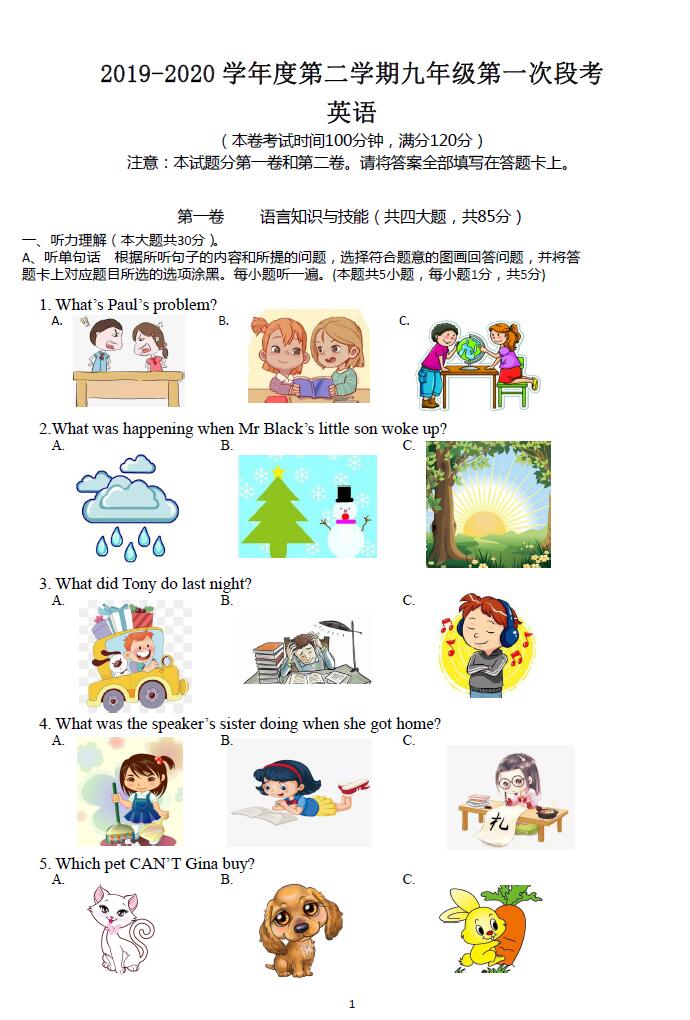 2019-2020 学年度第二学期九年级第一次段考
英语
（本卷考试时间100分钟，满分120分）
注意：本试题分第一卷和第二卷。请将答案全部填写在答题卡上。

第一卷　　语言知识与技能（共四大题，共85分）

一、听力理解（本大题共30分）。
A、听单句话　根据所听句子的内容和所提的问题，选择符合题意的图画回答问题，并将答题卡上对应题目所选的选项涂黑。每小题听一遍。(本题共5小题，每小题1分，共5分)

1. What's Paul's problem?
A.　　B.　　C.

2.What was happening when Mr Black's little son woke up?
A.　　B.　　C.

3. What did Tony do last night?
A.　　B.　　C.

4. What was the speaker's sister doing when she got home?
A.　　B.　　C.

礼

5. Which pet CAN'T Gina buy?
A.　　B.　　C.

1